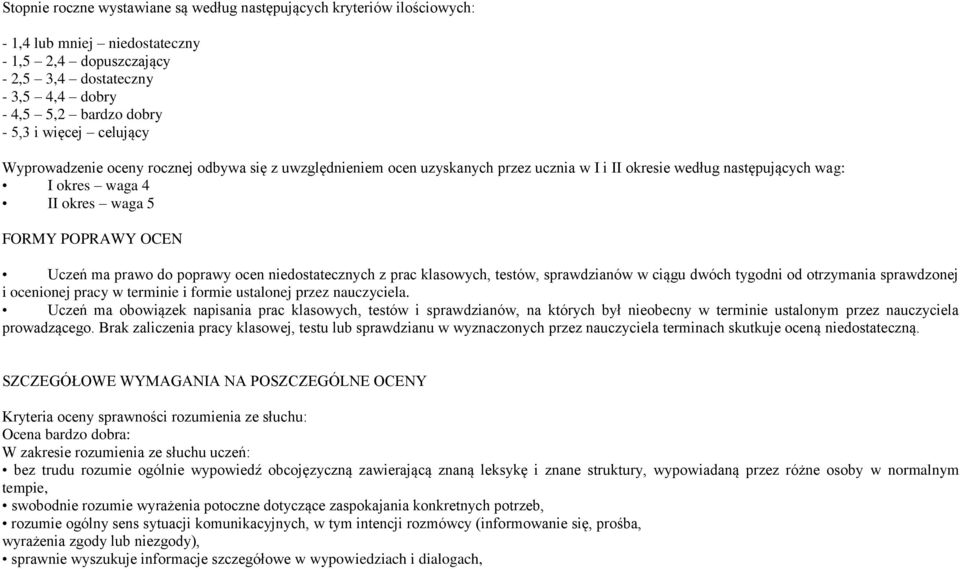 Stopnie roczne wystawiane są według następujących kryteriów ilościowych:

- 1,4 lub mniej – niedostateczny
- 1,5 – 2,4 – dopuszczający
- 2,5 – 3,4 – dostateczny
- 3,5 – 4,4 – dobry
- 4,5 – 5,2 – bardzo dobry
- 5,3 i więcej – celujący

Wyprowadzenie oceny rocznej odbywa się z uwzględnieniem ocen uzyskanych przez ucznia w I i II okresie według następujących wag:
• I okres – waga 4
• II okres – waga 5

FORMY POPRAWY OCEN

• Uczeń ma prawo do poprawy ocen niedostatecznych z prac klasowych, testów, sprawdzianów w ciągu dwóch tygodni od otrzymania sprawdzonej i ocenionej pracy w terminie i formie ustalonej przez nauczyciela.
• Uczeń ma obowiązek napisania prac klasowych, testów i sprawdzianów, na których był nieobecny w terminie ustalonym przez nauczyciela prowadzącego. Brak zaliczenia pracy klasowej, testu lub sprawdzianu w wyznaczonych przez nauczyciela terminach skutkuje oceną niedostateczną.

SZCZEGÓŁOWE WYMAGANIA NA POSZCZEGÓLNE OCENY

Kryteria oceny sprawności rozumienia ze słuchu:
Ocena bardzo dobra:
W zakresie rozumienia ze słuchu uczeń:
• bez trudu rozumie ogólnie wypowiedź obcojęzyczną zawierającą znaną leksykę i znane struktury, wypowiadaną przez różne osoby w normalnym tempie,
• swobodnie rozumie wyrażenia potoczne dotyczące zaspokajania konkretnych potrzeb,
• rozumie ogólny sens sytuacji komunikacyjnych, w tym intencji rozmówcy (informowanie się, prośba, wyrażenia zgody lub niezgody),
• sprawnie wyszukuje informacje szczegółowe w wypowiedziach i dialogach,